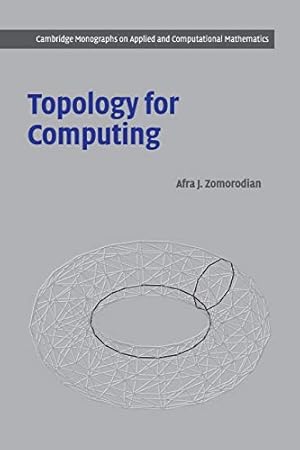 Cambridge Monographs on Applied and Computational Mathematics

Topology for Computing

Afra J. Zomorodian